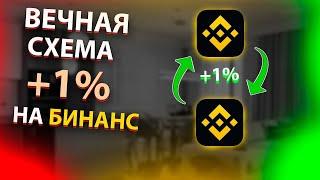 ВЕЧНАЯ СХЕМА +1% НА БИНАНС

+1%